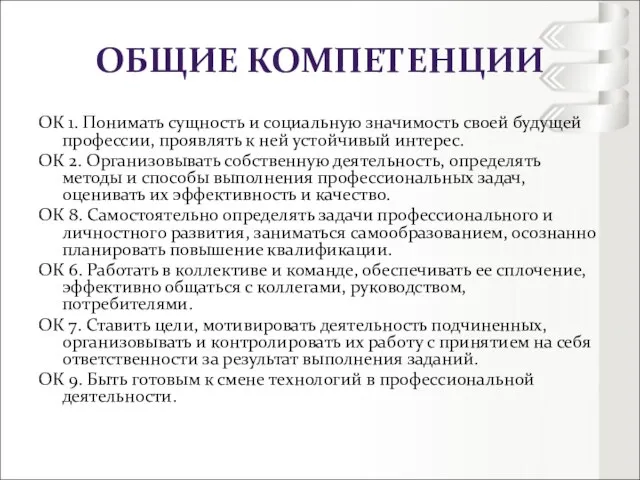 ОБЩИЕ КОМПЕТЕНЦИИ

ОК 1. Понимать сущность и социальную значимость своей будущей профессии, проявлять к ней устойчивый интерес.

ОК 2. Организовывать собственную деятельность, определять методы и способы выполнения профессиональных задач, оценивать их эффективность и качество.

ОК 8. Самостоятельно определять задачи профессионального и личностного развития, заниматься самообразованием, осознанно планировать повышение квалификации.

ОК 6. Работать в коллективе и команде, обеспечивать ее сплочение, эффективно общаться с коллегами, руководством, потребителями.

ОК 7. Ставить цели, мотивировать деятельность подчиненных, организовывать и контролировать их работу с принятием на себя ответственности за результат выполнения заданий.

ОК 9. Быть готовым к смене технологий в профессиональной деятельности.